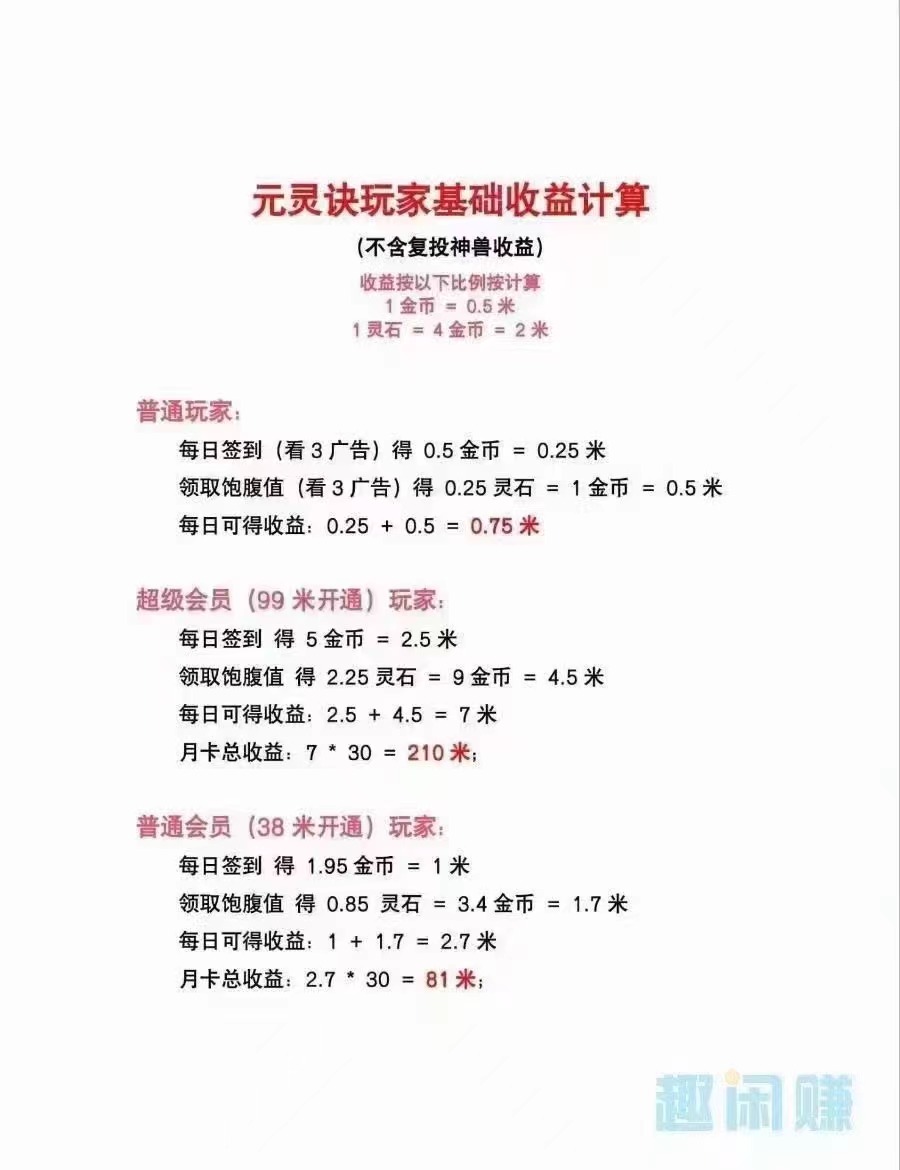 元灵诀玩家基础收益计算

(不含复投神兽收益)

收益按以下比例按计算
1 金币 = 0.5 米
1 灵石 = 4 金币 = 2 米

普通玩家:

每日签到(看 3 广告)得 0.5 金币 = 0.25 米

领取饱腹值(看 3 广告)得 0.25 灵石 = 1 金币 = 0.5 米

每日可得收益:0.25 + 0.5 = 0.75 米

超级会员(99 米开通)玩家:

每日签到 得 5 金币 = 2.5 米

领取饱腹值 得 2.25 灵石 = 9 金币 = 4.5 米

每日可得收益:2.5 + 4.5 = 7 米

月卡总收益:7 * 30 = 210 米;

普通会员(38 米开通)玩家:

每日签到 得 1.95 金币 = 1 米

领取饱腹值 得 0.85 灵石 = 3.4 金币 = 1.7 米

每日可得收益:1 + 1.7 = 2.7 米

月卡总收益:2.7 * 30 = 81 米;

趣闲赚